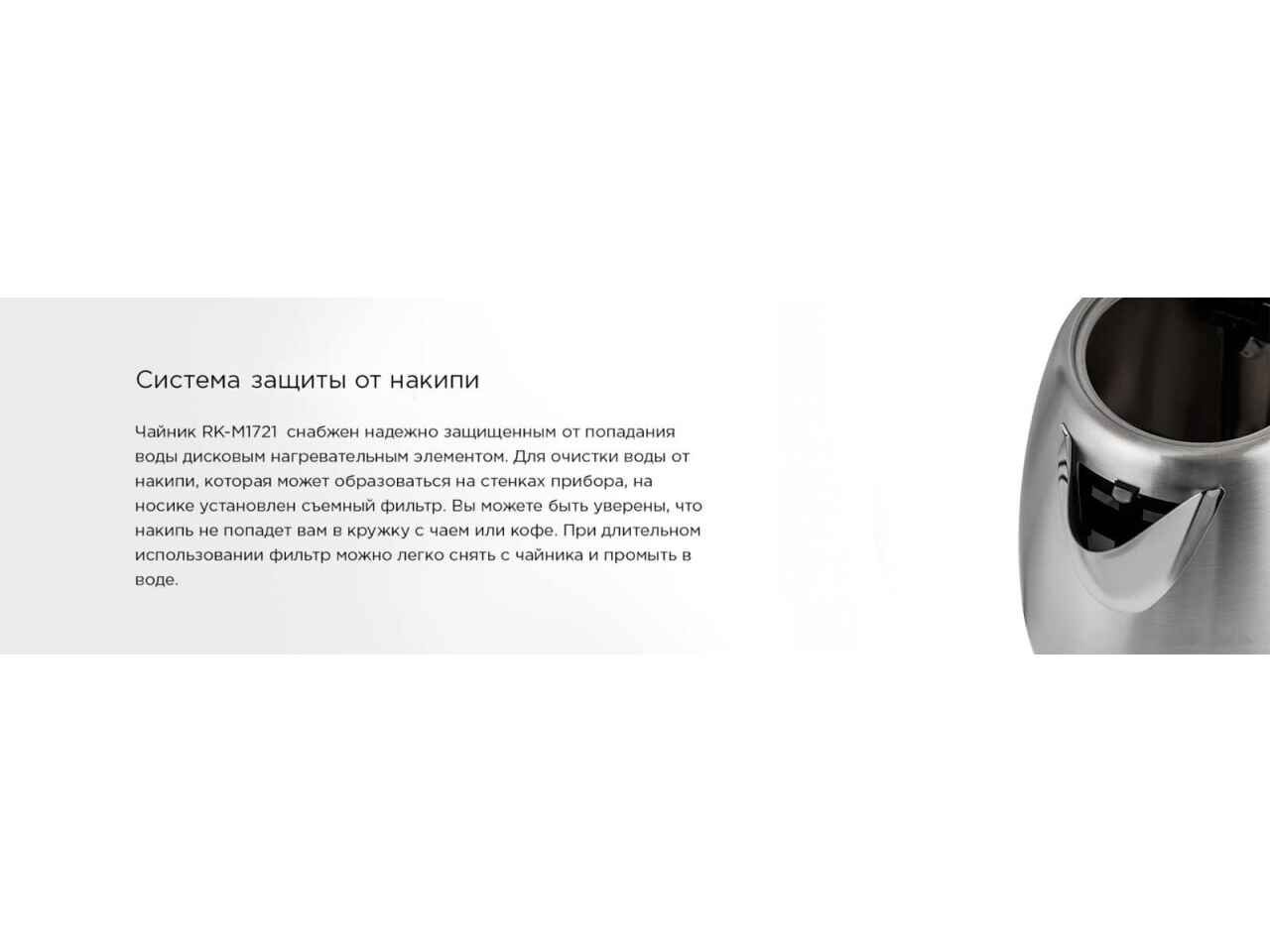 Система защиты от накипи

Чайник RK-M1721 снабжен надежно защищенным от попадания воды дисковым нагревательным элементом. Для очистки воды от накипи, которая может образоваться на стенках прибора, на носике установлен съемный фильтр. Вы можете быть уверены, что накипь не попадет вам в кружку с чаем или кофе. При длительном использовании фильтр можно легко снять с чайника и промыть в воде.